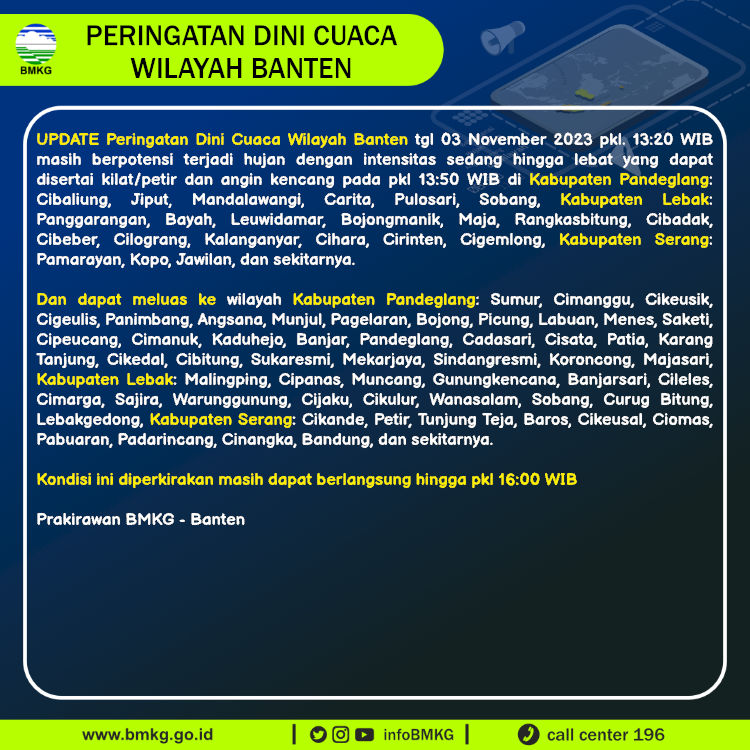 BMKG

PERINGATAN DINI CUACA WILAYAH BANTEN

UPDATE Peringatan Dini Cuaca Wilayah Banten tgl 03 November 2023 pkl. 13:20 WIB masih berpotensi terjadi hujan dengan intensitas sedang hingga lebat yang dapat disertai kilat/petir dan angin kencang pada pkl 13:50 WIB di Kabupaten Pandeglang: Cibaliung, Jiput, Mandalawangi, Carita, Pulosari, Sobang, Kabupaten Lebak: Panggarangan, Bayah, Leuwidamar, Bojongmanik, Maja, Rangkasbitung, Cibadak, Cibeber, Cilograng, Kalanganyar, Cihara, Cirinten, Cigemlong, Kabupaten Serang: Pamarayan, Kopo, Jawilan, dan sekitarnya.

Dan dapat meluas ke wilayah Kabupaten Pandeglang: Sumur, Cimanggu, Cikeusik, Cigeulis, Panimbang, Angsana, Munjul, Pagelaran, Bojong, Picung, Labuan, Menes, Saketi, Cipeucang, Cimanuk, Kaduhejo, Banjar, Pandeglang, Cadasari, Cisata, Patia, Karang Tanjung, Cikedal, Cibitung, Sukaresmi, Mekarjaya, Sindangresmi, Koroncong, Majasari, Kabupaten Lebak: Malingping, Cipanas, Muncang, Gunungkencana, Banjarsari, Cileles, Cimarga, Sajira, Warunggunung, Cijaku, Cikulur, Wanasalam, Sobang, Curug Bitung, Lebakgedong, Kabupaten Serang: Cikande, Petir, Tunjung Teja, Baros, Cikeusal, Ciomas, Pabuaran, Padarincang, Cinangka, Bandung, dan sekitarnya.

Kondisi ini diperkirakan masih dapat berlangsung hingga pkl 16:00 WIB

Prakirawan BMKG - Banten

www.bmkg.go.id | infoBMKG | call center 196